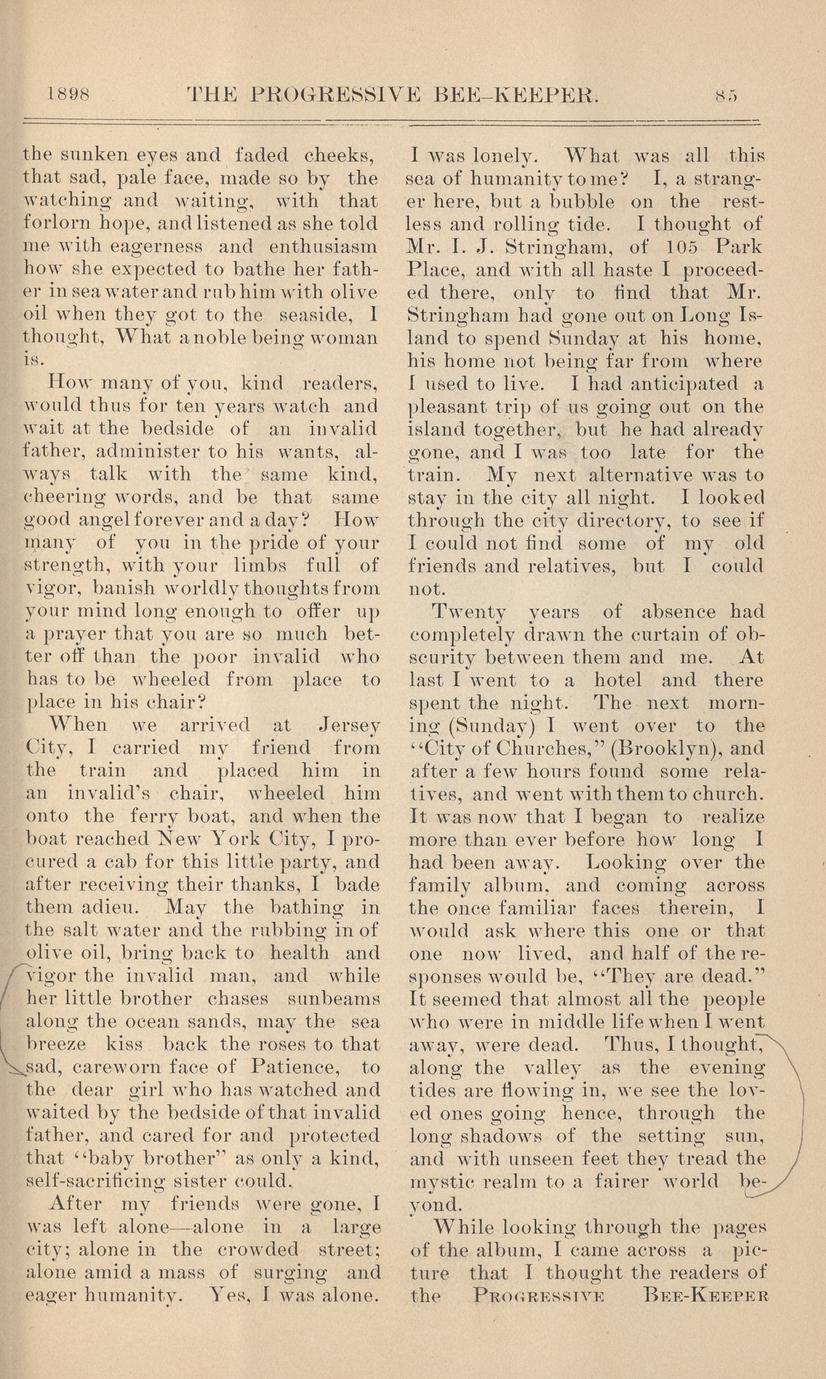 1898 THE PROGRESSIVE BEE-KEEPER. 85

the sunken eyes and faded cheeks, that sad, pale face, made so by the watching and waiting, with that forlorn hope, and listened as she told me with eagerness and enthusiasm how she expected to bathe her father in sea water and rub him with olive oil when they got to the seaside, I thought, What a noble being woman is.

How many of you, kind readers, would thus for ten years watch and wait at the bedside of an invalid father, administer to his wants, always talk with the same kind, cheering words, and be that same good angel forever and a day? How many of you in the pride of your strength, with your limbs full of vigor, banish worldly thoughts from your mind long enough to offer up a prayer that you are so much better off than the poor invalid who has to be wheeled from place to place in his chair?

When we arrived at Jersey City, I carried my friend from the train and placed him in an invalid's chair, wheeled him onto the ferry boat, and when the boat reached New York City, I procured a cab for this little party, and after receiving their thanks, I bade them adieu. May the bathing in the salt water and the rubbing in of olive oil, bring back to health and vigor the invalid man, and while her little brother chases sunbeams along the ocean sands, may the sea breeze kiss back the roses to that sad, careworn face of Patience, to the dear girl who has watched and waited by the bedside of that invalid father, and cared for and protected that "baby brother" as only a kind, self-sacrificing sister could.

After my friends were gone, I was left alone—alone in a large city; alone in the crowded street; alone amid a mass of surging and eager humanity. Yes, I was alone. I was lonely. What was all this sea of humanity to me? I, a stranger here, but a bubble on the restless and rolling tide. I thought of Mr. I. J. Stringham, of 105 Park Place, and with all haste I proceeded there, only to find that Mr. Stringham had gone out on Long Island to spend Sunday at his home, his home not being far from where I used to live. I had anticipated a pleasant trip of us going out on the island together, but he had already gone, and I was too late for the train. My next alternative was to stay in the city all night. I looked through the city directory, to see if I could not find some of my old friends and relatives, but I could not.

Twenty years of absence had completely drawn the curtain of obscurity between them and me. At last I went to a hotel and there spent the night. The next morning (Sunday) I went over to the "City of Churches," (Brooklyn), and after a few hours found some relatives, and went with them to church. It was now that I began to realize more than ever before how long I had been away. Looking over the family album, and coming across the once familiar faces therein, I would ask where this one or that one now lived, and half of the responses would be, "They are dead." It seemed that almost all the people who were in middle life when I went away, were dead. Thus, I thought, along the valley as the evening tides are flowing in, we see the loved ones going hence, through the long shadows of the setting sun, and with unseen feet they tread the mystic realm to a fairer world beyond.

While looking through the pages of the album, I came across a picture that I thought the readers of the PROGRESSIVE BEE-KEEPER